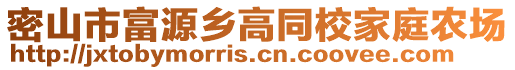 密山市富源乡高同校家庭农场
http://jxtobymorris.cn.coovee.com